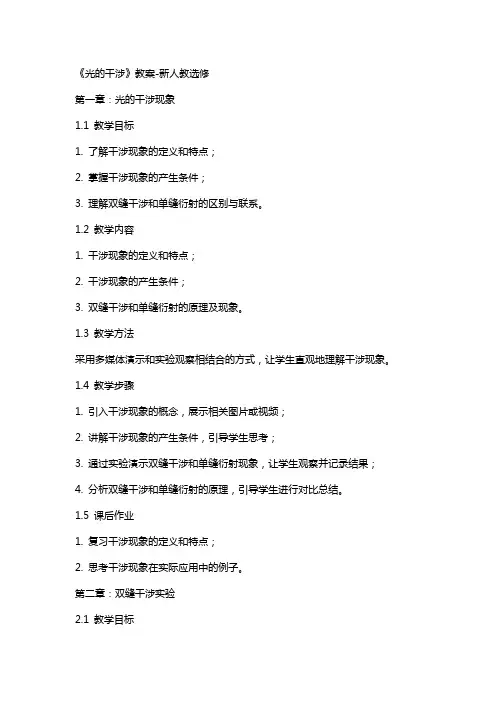 《光的干涉》教案-新人教选修

第一章：光的干涉现象

1.1 教学目标

1. 了解干涉现象的定义和特点；

2. 掌握干涉现象的产生条件；

3. 理解双缝干涉和单缝衍射的区别与联系。

1.2 教学内容

1. 干涉现象的定义和特点；

2. 干涉现象的产生条件；

3. 双缝干涉和单缝衍射的原理及现象。

1.3 教学方法

采用多媒体演示和实验观察相结合的方式，让学生直观地理解干涉现象。

1.4 教学步骤

1. 引入干涉现象的概念，展示相关图片或视频；

2. 讲解干涉现象的产生条件，引导学生思考；

3. 通过实验演示双缝干涉和单缝衍射现象，让学生观察并记录结果；

4. 分析双缝干涉和单缝衍射的原理，引导学生进行对比总结。

1.5 课后作业

1. 复习干涉现象的定义和特点；

2. 思考干涉现象在实际应用中的例子。

第二章：双缝干涉实验

2.1 教学目标